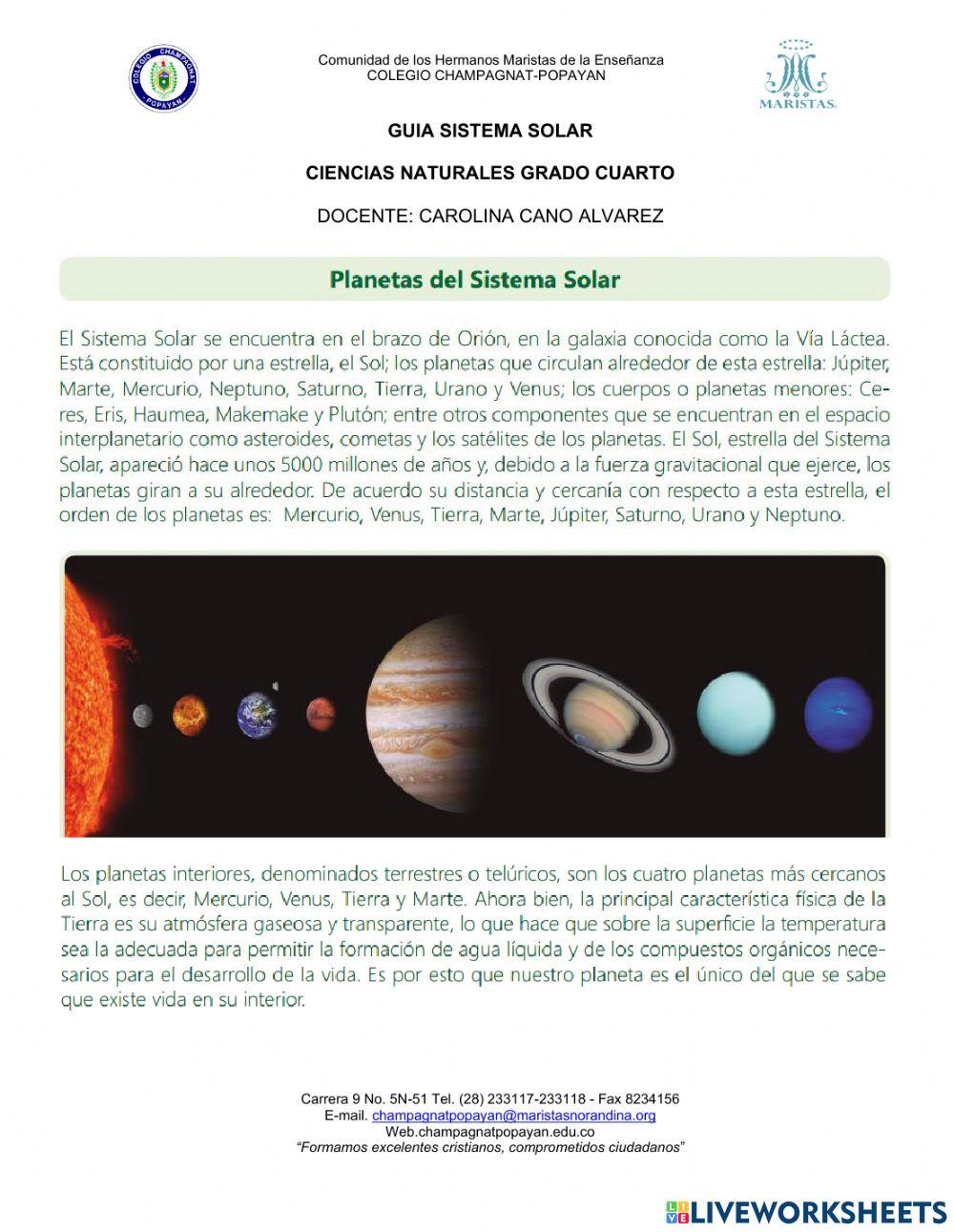 COLEGIO CHAMPAGNAT POPAYAN

Comunidad de los Hermanos Maristas de la Enseñanza
COLEGIO CHAMPAGNAT-POPAYAN

MARISTAS

GUIA SISTEMA SOLAR

CIENCIAS NATURALES GRADO CUARTO

DOCENTE: CAROLINA CANO ALVAREZ

Planetas del Sistema Solar

El Sistema Solar se encuentra en el brazo de Orión, en la galaxia conocida como la Vía Láctea. Está constituido por una estrella, el Sol; los planetas que circulan alrededor de esta estrella: Júpiter, Marte, Mercurio, Neptuno, Saturno, Tierra, Urano y Venus; los cuerpos o planetas menores: Ceres, Eris, Haumea, Makemake y Plutón; entre otros componentes que se encuentran en el espacio interplanetario como asteroides, cometas y los satélites de los planetas. El Sol, estrella del Sistema Solar, apareció hace unos 5000 millones de años y, debido a la fuerza gravitacional que ejerce, los planetas giran a su alrededor. De acuerdo su distancia y cercanía con respecto a esta estrella, el orden de los planetas es: Mercurio, Venus, Tierra, Marte, Júpiter, Saturno, Urano y Neptuno.

Los planetas interiores, denominados terrestres o telúricos, son los cuatro planetas más cercanos al Sol, es decir, Mercurio, Venus, Tierra y Marte. Ahora bien, la principal característica física de la Tierra es su atmósfera gaseosa y transparente, lo que hace que sobre la superficie la temperatura sea la adecuada para permitir la formación de agua líquida y de los compuestos orgánicos necesarios para el desarrollo de la vida. Es por esto que nuestro planeta es el único del que se sabe que existe vida en su interior.

Carrera 9 No. 5N-51 Tel. (28) 233117-233118 - Fax 8234156
E-mail. champagnatpopayan@maristasnorandina.org
Web.champagnatpopayan.edu.co
"Formamos excelentes cristianos, comprometidos ciudadanos"

LIVEWORKSHEETS